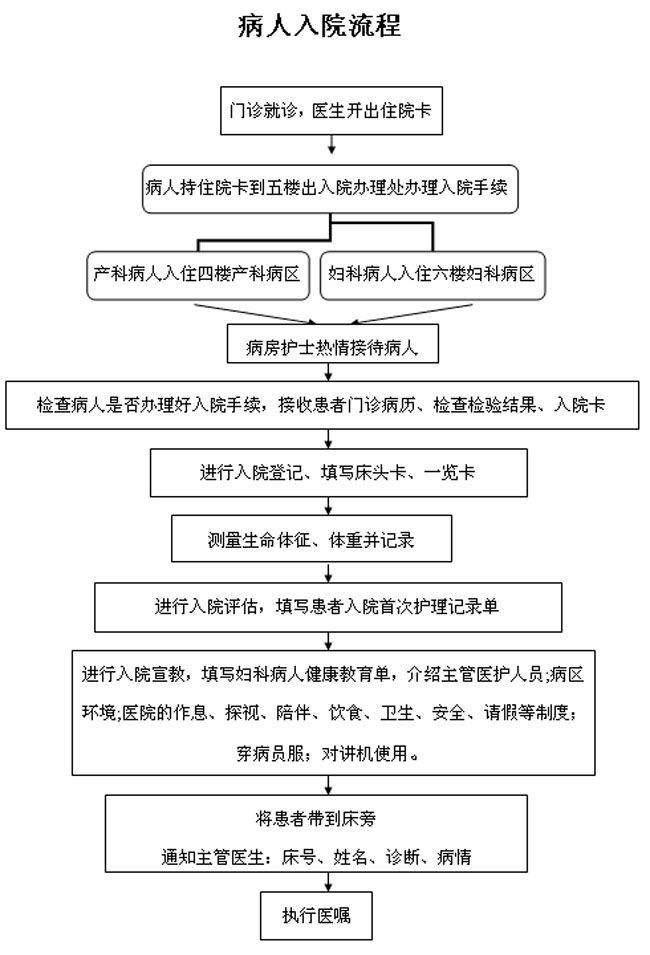 病人入院流程

门诊就诊，医生开出住院卡

病人持住院卡到五楼出入院办理处办理入院手续

产科病人入住四楼产科病区

妇科病人入住六楼妇科病区

病房护士热情接待病人

检查病人是否办理好入院手续，接收患者门诊病历、检查检验结果、入院卡

进行入院登记、填写床头卡、一览卡

测量生命体征、体重并记录

进行入院评估，填写患者入院首次护理记录单

进行入院宣教，填写妇科病人健康教育单，介绍主管医护人员;病区环境;医院的作息、探视、陪伴、饮食、卫生、安全、请假等制度；穿病员服；对讲机使用。

将患者带到床旁
通知主管医生：床号、姓名、诊断、病情

执行医嘱